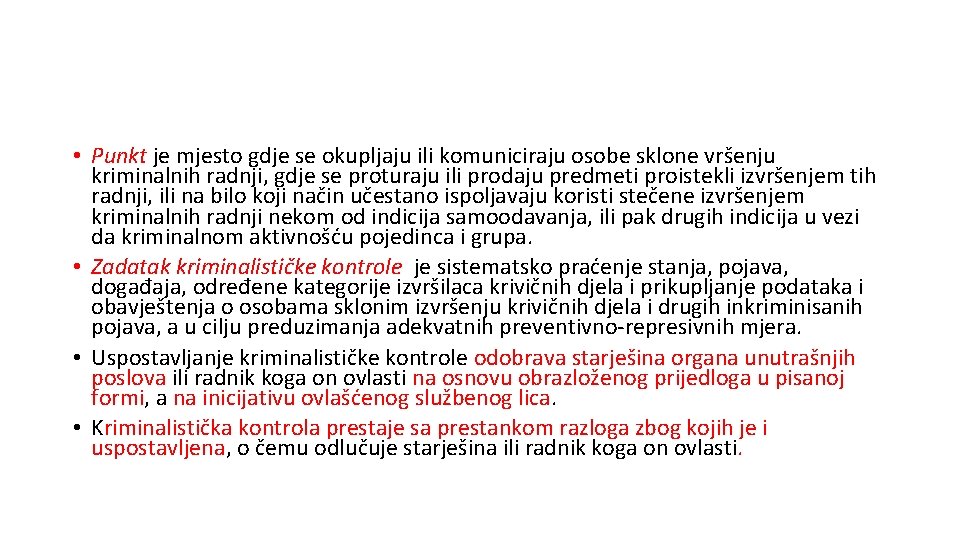 • Punkt je mjesto gdje se okupljaju ili komuniciraju osobe sklone vršenju kriminalnih radnji, gdje se proturaju ili prodaju predmeti proistekli izvršenjem tih radnji, ili na bilo koji način učestano ispoljavaju koristi stečene izvršenjem kriminalnih radnji nekom od indicija samoodavanja, ili pak drugih indicija u vezi da kriminalnom aktivnošću pojedinca i grupa.
• Zadatak kriminalističke kontrole je sistematsko praćenje stanja, pojava, događaja, određene kategorije izvršilaca krivičnih djela i prikupljanje podataka i obavještenja o osobama sklonim izvršenju krivičnih djela i drugih inkriminisanih pojava, a u cilju preduzimanja adekvatnih preventivno-represivnih mjera.
• Uspostavljanje kriminalističke kontrole odobrava starješina organa unutrašnjih poslova ili radnik koga on ovlasti na osnovu obrazloženog prijedloga u pisanoj formi, a na inicijativu ovlašćenog službenog lica.
• Kriminalistička kontrola prestaje sa prestankom razloga zbog kojih je i uspostavljena, o čemu odlučuje starješina ili radnik koga on ovlasti.